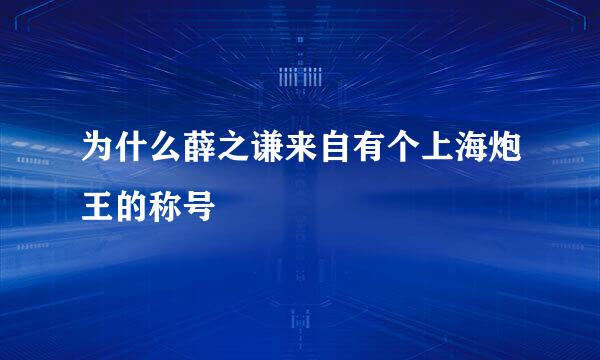 为什么薛之谦来自有个上海炮王的称号